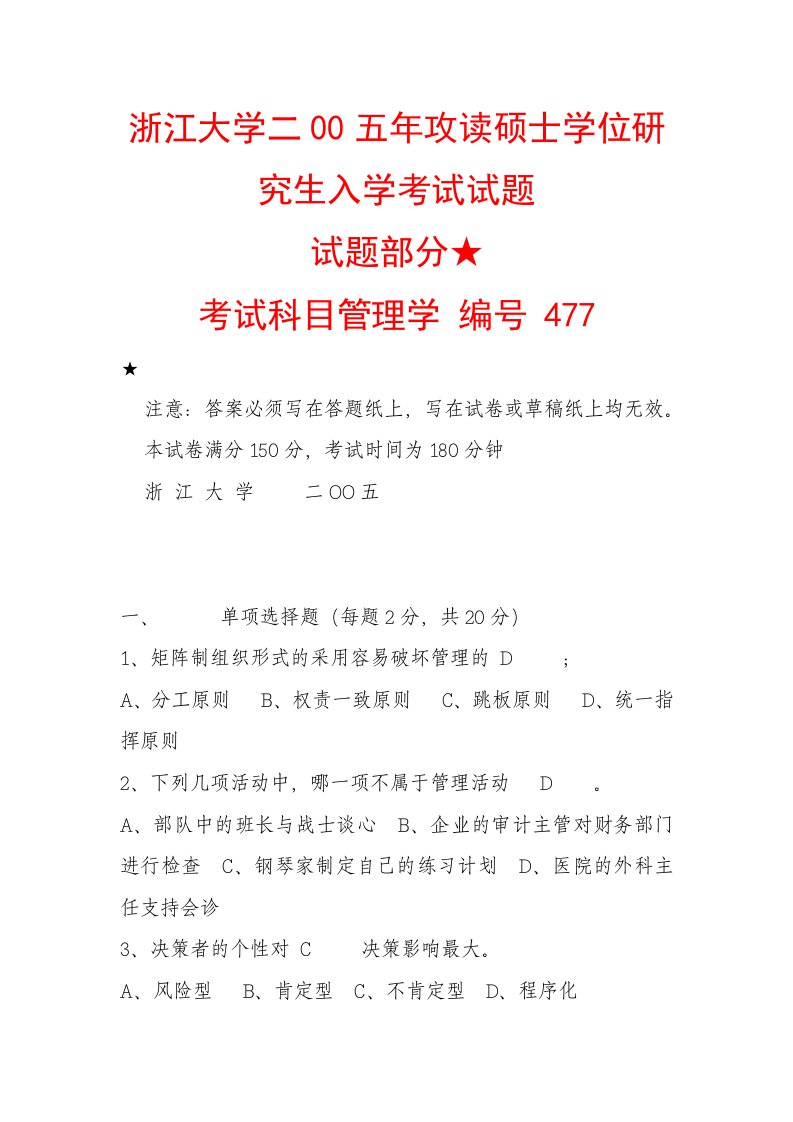 浙江大学二00五年攻读硕士学位研究生入学考试试题

试题部分★

考试科目管理学 编号 477

★

注意：答案必须写在答题纸上，写在试卷或草稿纸上均无效。

本试卷满分150分，考试时间为180分钟

浙 江 大 学 二OO五

一、 单项选择题（每题2分，共20分）

1、矩阵制组织形式的采用容易破坏管理的 D ；

A、分工原则 B、权责一致原则 C、跳板原则 D、统一指挥原则

2、下列几项活动中，哪一项不属于管理活动 D 。

A、部队中的班长与战士谈心 B、企业的审计主管对财务部门进行检查 C、钢琴家制定自己的练习计划 D、医院的外科主任支持会诊

3、决策者的个性对 C 决策影响最大。

A、风险型 B、肯定型 C、不肯定型 D、程序化